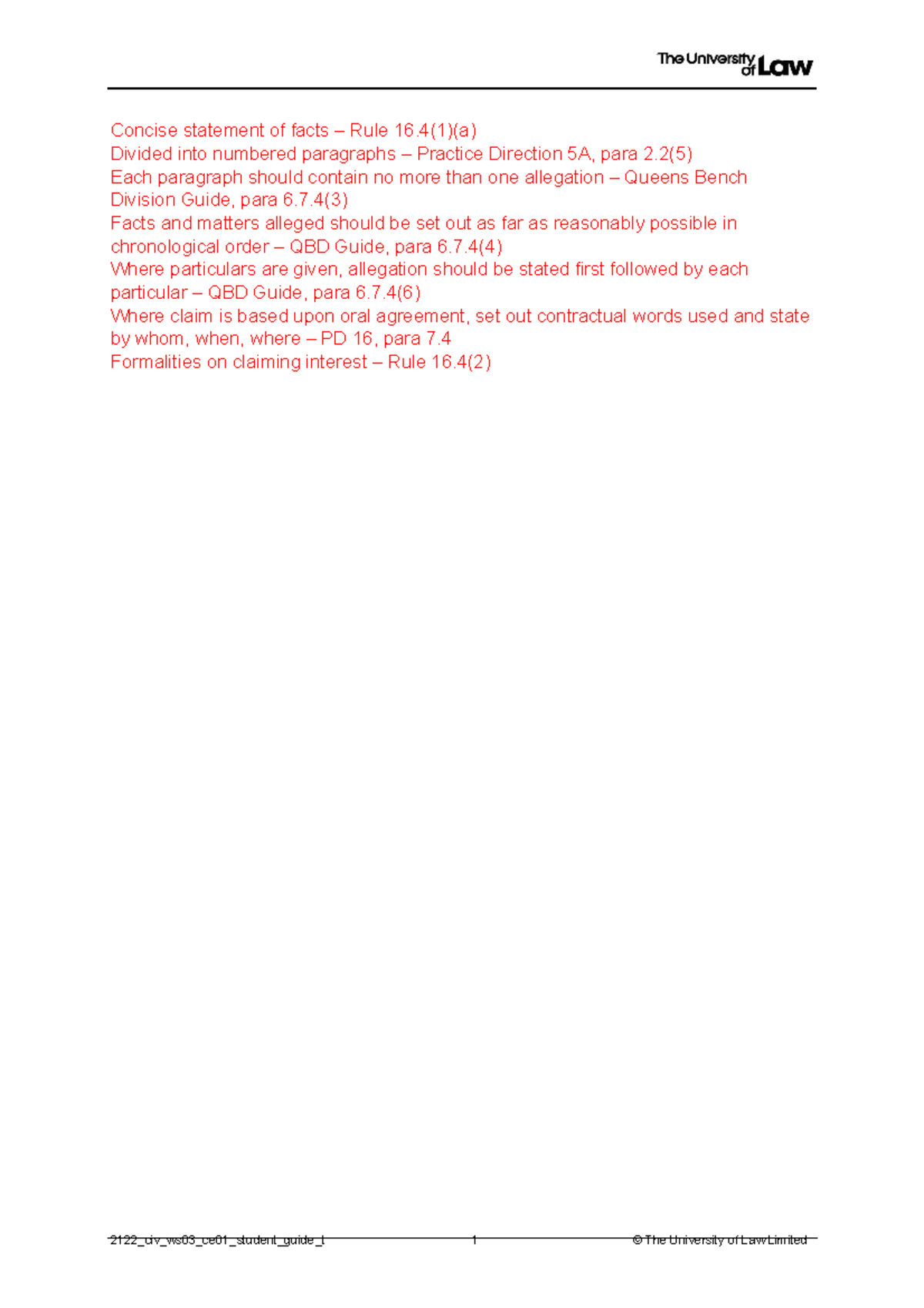 The University of Law

Concise statement of facts – Rule 16.4(1)(a)
Divided into numbered paragraphs – Practice Direction 5A, para 2.2(5)
Each paragraph should contain no more than one allegation – Queens Bench Division Guide, para 6.7.4(3)
Facts and matters alleged should be set out as far as reasonably possible in chronological order – QBD Guide, para 6.7.4(4)
Where particulars are given, allegation should be stated first followed by each particular – QBD Guide, para 6.7.4(6)
Where claim is based upon oral agreement, set out contractual words used and state by whom, when, where – PD 16, para 7.4
Formalities on claiming interest – Rule 16.4(2)

2122_civ_ws03_ce01_student_guide_t 1 © The University of Law Limited